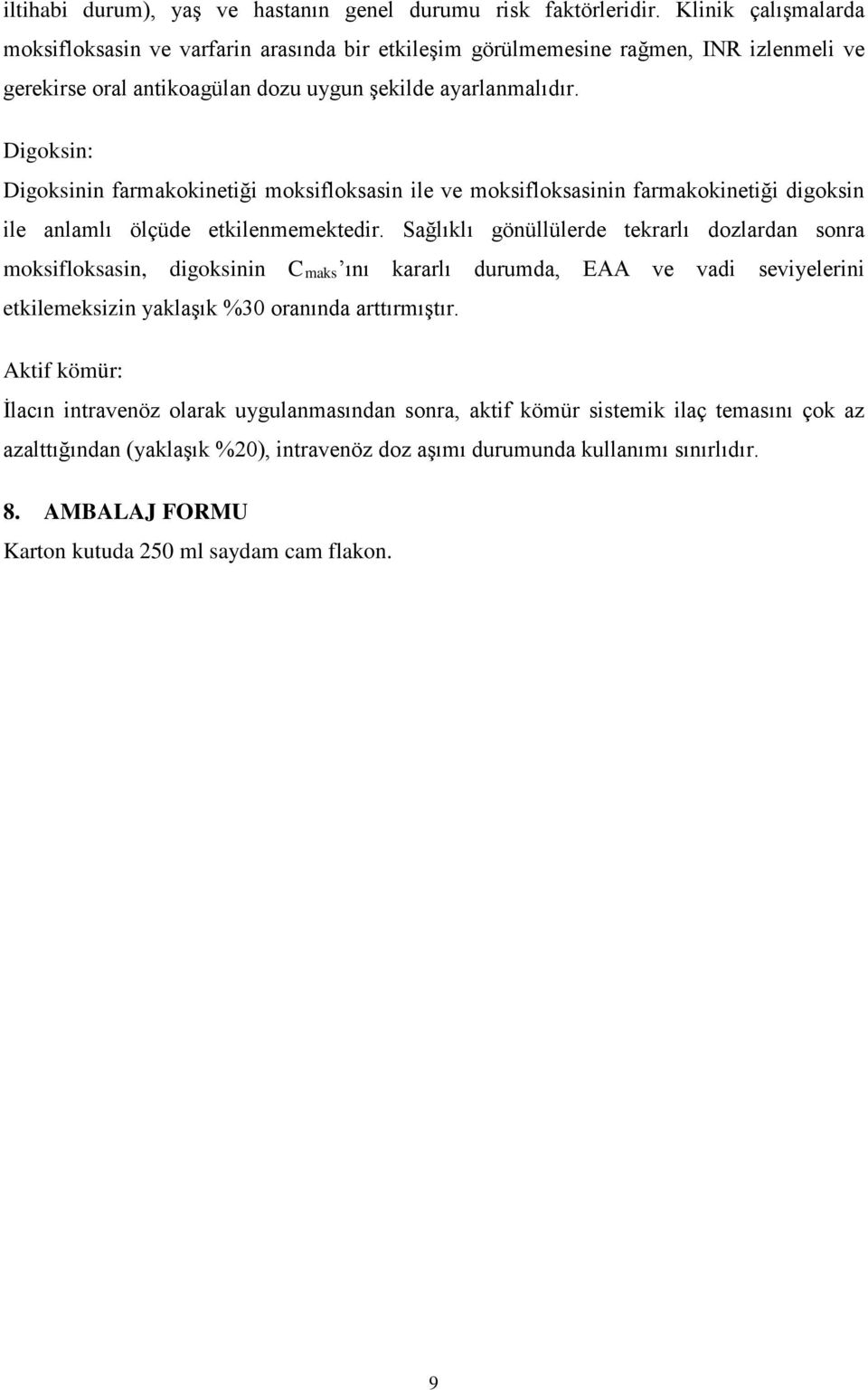 iltihabi durum), yaş ve hastanın genel durumu risk faktörleridir. Klinik çalışmalarda moksifloksasin ve varfarin arasında bir etkileşim görülmemesine rağmen, INR izlenmeli ve gerekirse oral antikoagülan dozu uygun şekilde ayarlanmalıdır.

Digoksin:
Digoksinin farmakokinetiği moksifloksasin ile ve moksifloksasinin farmakokinetiği digoksin ile anlamlı ölçüde etkilenmemektedir. Sağlıklı gönüllülerde tekrarlı dozlardan sonra moksifloksasin, digoksinin $C_{maks}$'ını kararlı durumda, EAA ve vadi seviyelerini etkilemeksizin yaklaşık %30 oranında arttırmıştır.

Aktif kömür:
İlacın intravenöz olarak uygulanmasından sonra, aktif kömür sistemik ilaç temasını çok az azalttığından (yaklaşık %20), intravenöz doz aşımı durumunda kullanımı sınırlıdır.

8. AMBALAJ FORMU
Karton kutuda 250 ml saydam cam flakon.

9